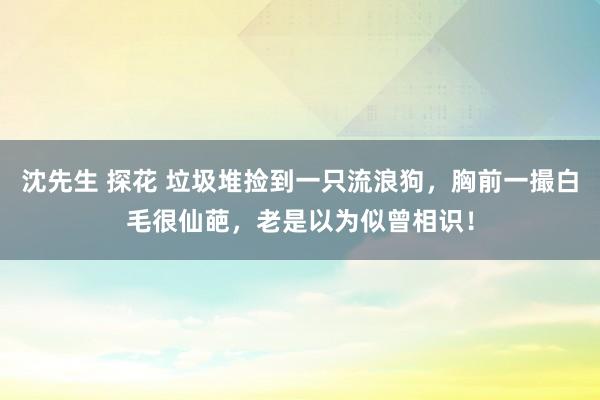 沈先生 探花 垃圾堆捡到一只流浪狗，胸前一撮白毛很仙葩，老是以为似曾相识！